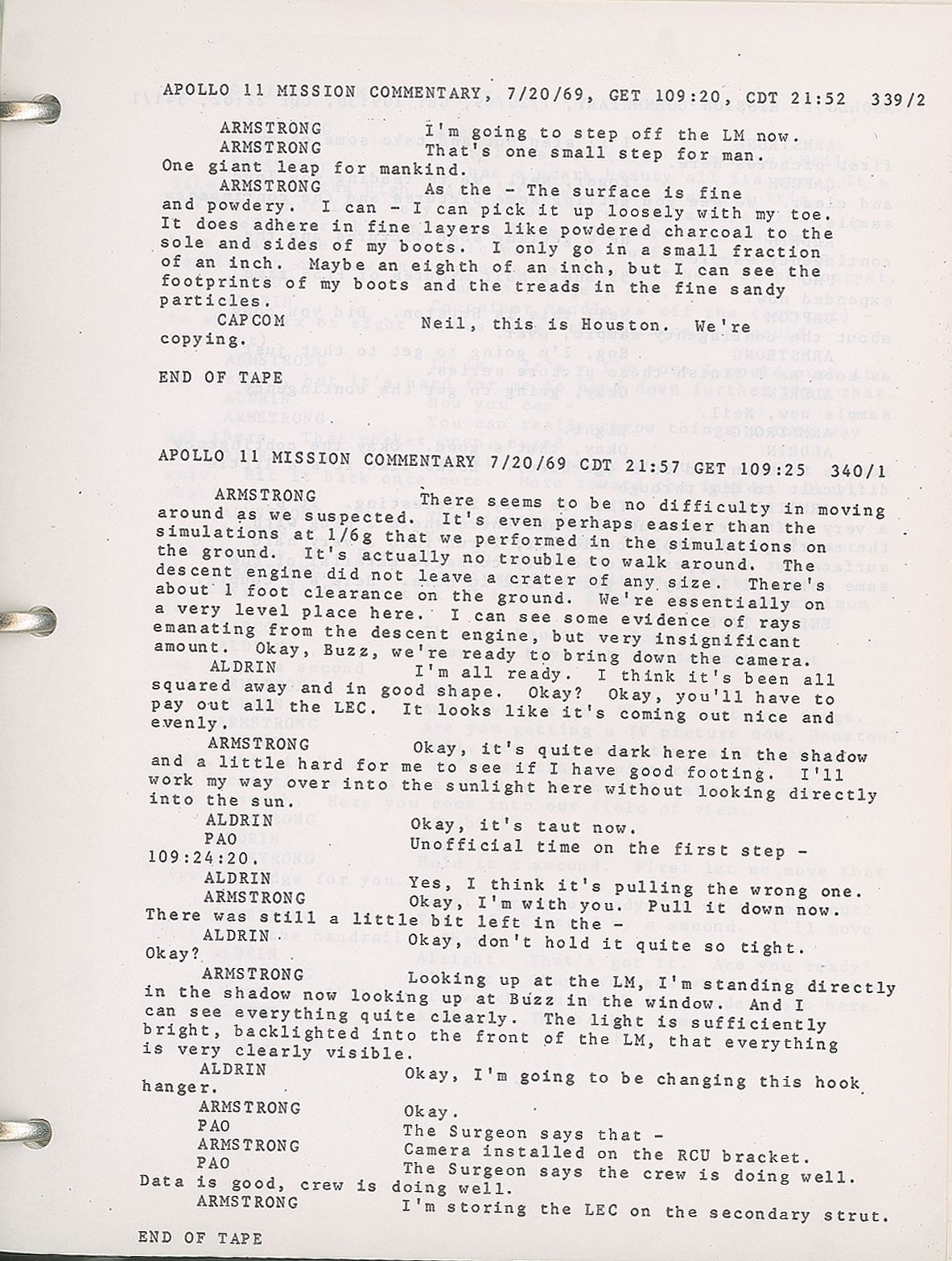 APOLLO 11 MISSION COMMENTARY, 7/20/69, GET 109:20, CDT 21:52 339/2

ARMSTRONG I'm going to step off the LM now.
ARMSTRONG That's one small step for man. One giant leap for mankind.
ARMSTRONG As the - The surface is fine and powdery. I can - I can pick it up loosely with my toe. It does adhere in fine layers like powdered charcoal to the sole and sides of my boots. I only go in a small fraction of an inch. Maybe an eighth of an inch, but I can see the footprints of my boots and the treads in the fine sandy particles.
CAPCOM Neil, this is Houston. We're copying.

END OF TAPE

APOLLO 11 MISSION COMMENTARY 7/20/69 CDT 21:57 GET 109:25 340/1

ARMSTRONG There seems to be no difficulty in moving around as we suspected. It's even perhaps easier than the simulations at 1/6g that we performed in the simulations on the ground. It's actually no trouble to walk around. The descent engine did not leave a crater of any size. There's about 1 foot clearance on the ground. We're essentially on a very level place here. I can see some evidence of rays emanating from the descent engine, but very insignificant amount. Okay, Buzz, we're ready to bring down the camera.
ALDRIN I'm all ready. I think it's been all squared away and in good shape. Okay? Okay, you'll have to pay out all the LEC. It looks like it's coming out nice and evenly.
ARMSTRONG Okay, it's quite dark here in the shadow and a little hard for me to see if I have good footing. I'll work my way over into the sunlight here without looking directly into the sun.
ALDRIN Okay, it's taut now.
PAO Unofficial time on the first step - 109:24:20.
ALDRIN Yes, I think it's pulling the wrong one.
ARMSTRONG Okay, I'm with you. Pull it down now. There was still a little bit left in the -
ALDRIN Okay, don't hold it quite so tight. Okay?
ARMSTRONG Looking up at the LM, I'm standing directly in the shadow now looking up at Buzz in the window. And I can see everything quite clearly. The light is sufficiently bright, backlighted into the front of the LM, that everything is very clearly visible.
ALDRIN Okay, I'm going to be changing this hook hanger.
ARMSTRONG Okay.
PAO The Surgeon says that -
ARMSTRONG Camera installed on the RCU bracket.
PAO The Surgeon says the crew is doing well. Data is good, crew is doing well.
ARMSTRONG I'm storing the LEC on the secondary strut.

END OF TAPE